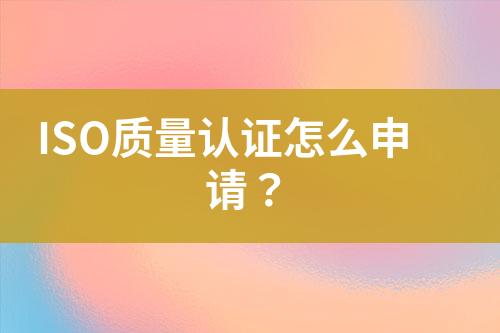 ISO质量认证怎么申请？